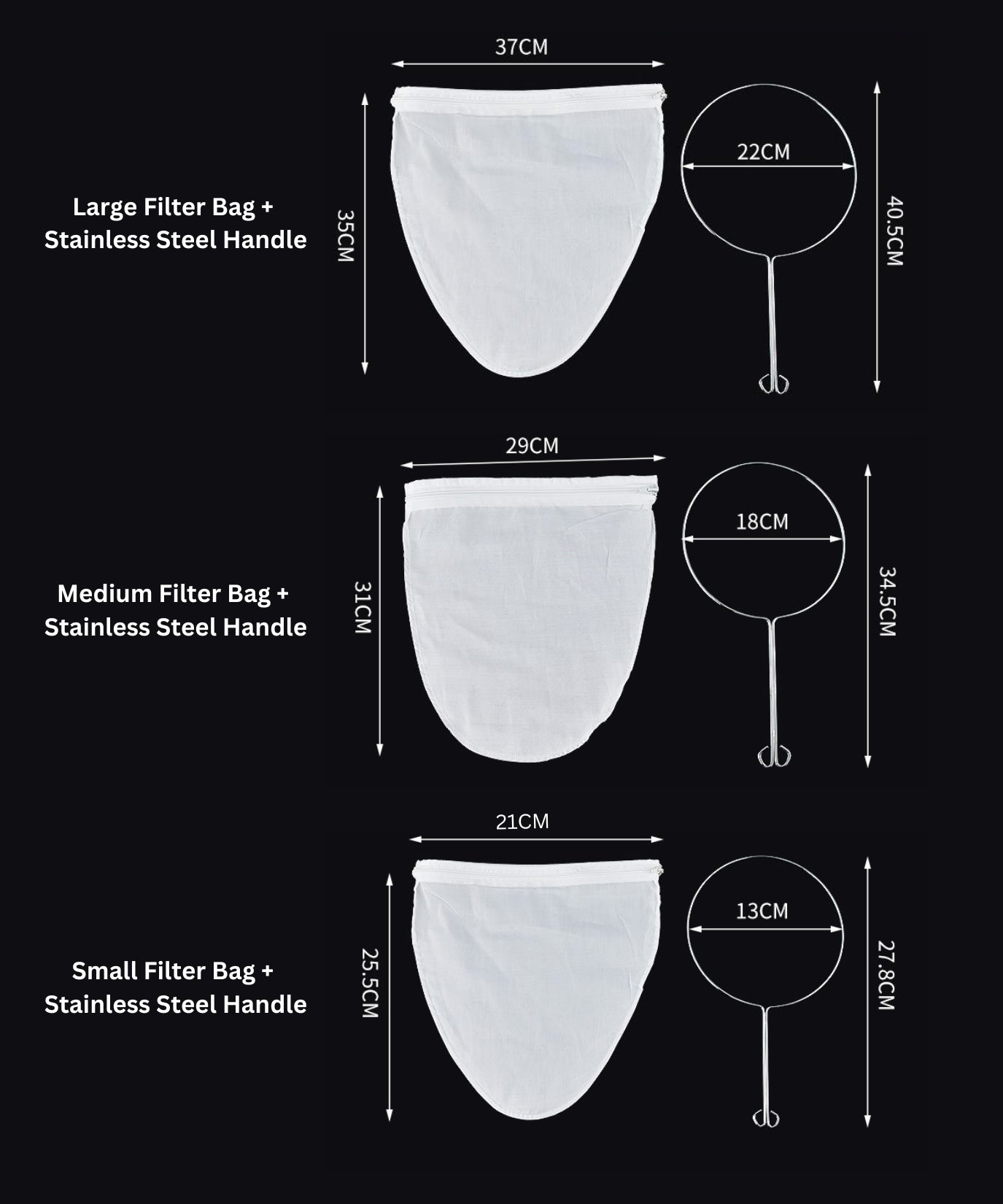 37CM

Large Filter Bag +
Stainless Steel Handle

35CM

22CM

40.5CM

29CM

Medium Filter Bag +
Stainless Steel Handle

31CM

18CM

34.5CM

21CM

Small Filter Bag +
Stainless Steel Handle

25.5CM

13CM

27.8CM